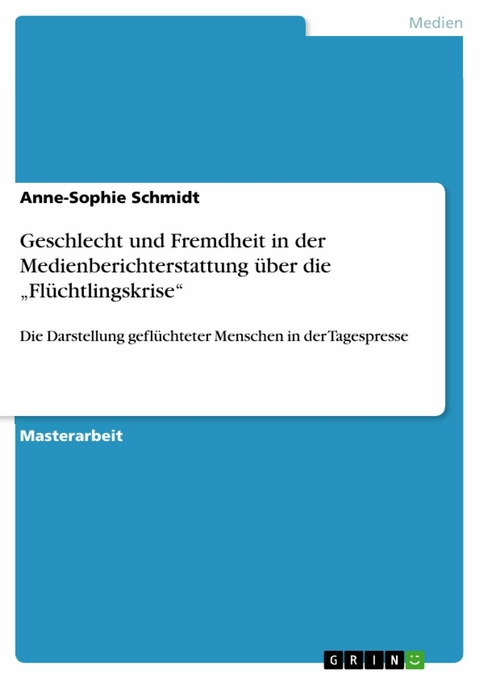 Medien

Anne-Sophie Schmidt

Geschlecht und Fremdheit in der Medienberichterstattung über die „Flüchtlingskrise“

Die Darstellung geflüchteter Menschen in der Tagespresse

Masterarbeit

GRIN